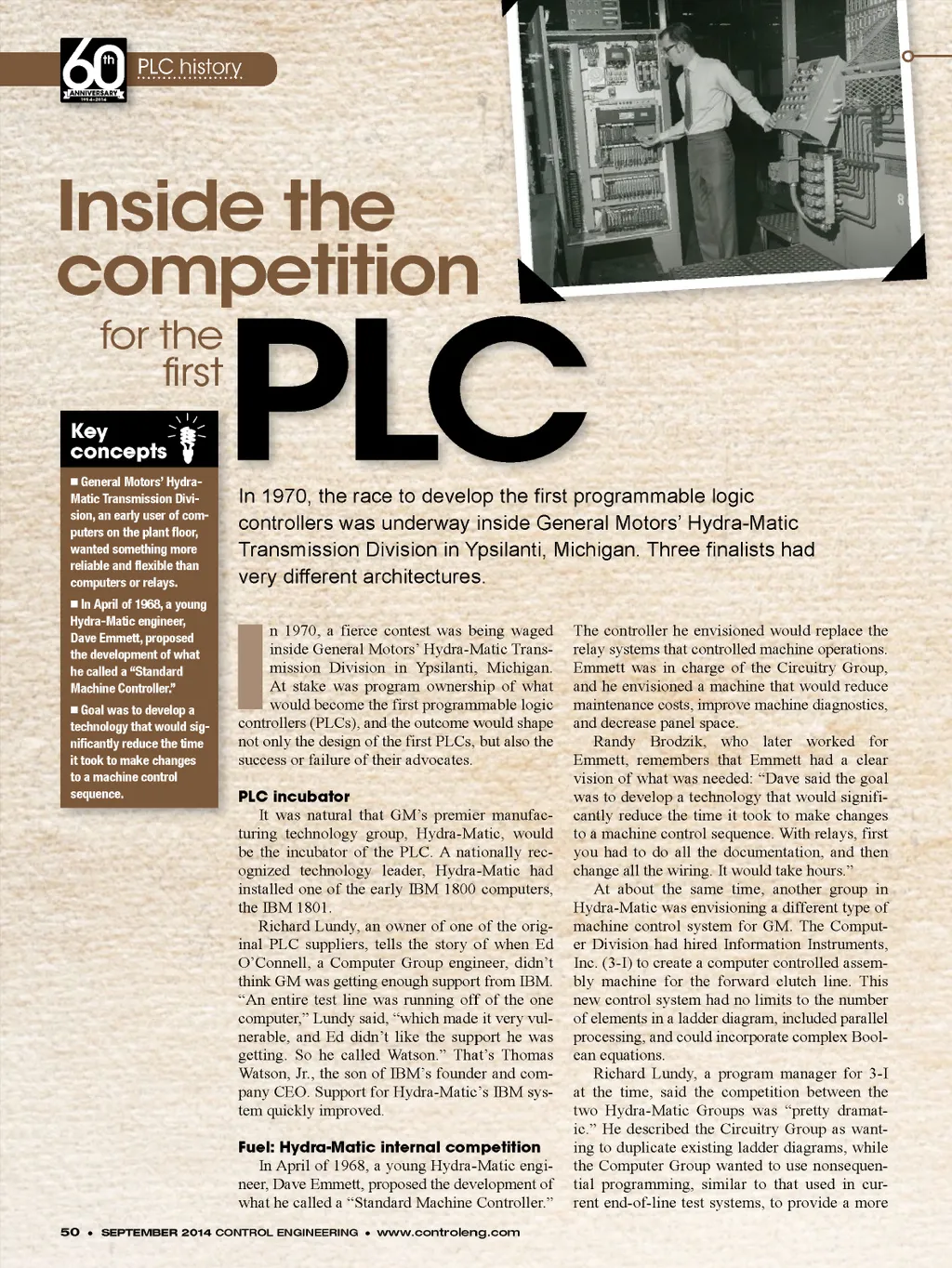 60th ANNIVERSARY 1954-2014

PLC history

Inside the competition for the first PLC

Key concepts

■ General Motors' Hydra-Matic Transmission Division, an early user of computers on the plant floor, wanted something more reliable and flexible than computers or relays.

■ In April of 1968, a young Hydra-Matic engineer, Dave Emmett, proposed the development of what he called a "Standard Machine Controller."

■ Goal was to develop a technology that would significantly reduce the time it took to make changes to a machine control sequence.

In 1970, the race to develop the first programmable logic controllers was underway inside General Motors' Hydra-Matic Transmission Division in Ypsilanti, Michigan. Three finalists had very different architectures.

In 1970, a fierce contest was being waged inside General Motors' Hydra-Matic Transmission Division in Ypsilanti, Michigan. At stake was program ownership of what would become the first programmable logic controllers (PLCs), and the outcome would shape not only the design of the first PLCs, but also the success or failure of their advocates.

PLC incubator

It was natural that GM's premier manufacturing technology group, Hydra-Matic, would be the incubator of the PLC. A nationally recognized technology leader, Hydra-Matic had installed one of the early IBM 1800 computers, the IBM 1801.

Richard Lundy, an owner of one of the original PLC suppliers, tells the story of when Ed O'Connell, a Computer Group engineer, didn't think GM was getting enough support from IBM. "An entire test line was running off of the one computer," Lundy said, "which made it very vulnerable, and Ed didn't like the support he was getting. So he called Watson." That's Thomas Watson, Jr., the son of IBM's founder and company CEO. Support for Hydra-Matic's IBM system quickly improved.

Fuel: Hydra-Matic internal competition

In April of 1968, a young Hydra-Matic engineer, Dave Emmett, proposed the development of what he called a "Standard Machine Controller." The controller he envisioned would replace the relay systems that controlled machine operations. Emmett was in charge of the Circuitry Group, and he envisioned a machine that would reduce maintenance costs, improve machine diagnostics, and decrease panel space.

Randy Brodzik, who later worked for Emmett, remembers that Emmett had a clear vision of what was needed: "Dave said the goal was to develop a technology that would significantly reduce the time it took to make changes to a machine control sequence. With relays, first you had to do all the documentation, and then change all the wiring. It would take hours."

At about the same time, another group in Hydra-Matic was envisioning a different type of machine control system for GM. The Computer Division had hired Information Instruments, Inc. (3-I) to create a computer controlled assembly machine for the forward clutch line. This new control system had no limits to the number of elements in a ladder diagram, included parallel processing, and could incorporate complex Boolean equations.

Richard Lundy, a program manager for 3-I at the time, said the competition between the two Hydra-Matic Groups was "pretty dramatic." He described the Circuitry Group as wanting to duplicate existing ladder diagrams, while the Computer Group wanted to use nonsequential programming, similar to that used in current end-of-line test systems, to provide a more

50 • SEPTEMBER 2014 CONTROL ENGINEERING • www.controleng.com